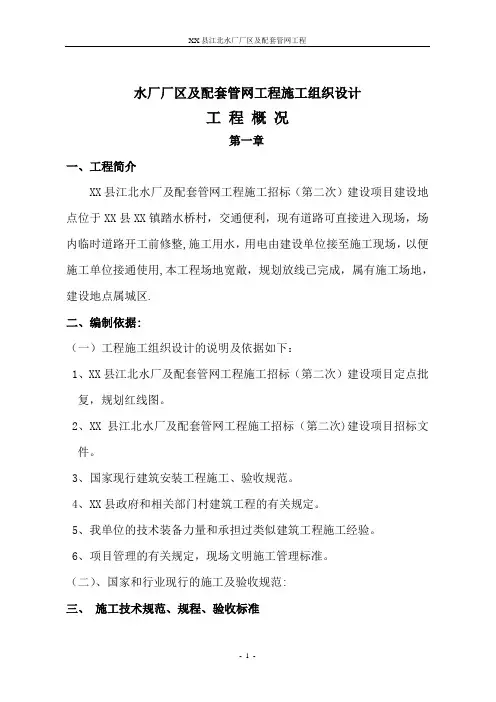 XX 县江北水厂厂区及配套管网工程

水厂厂区及配套管网工程施工组织设计

工 程 概 况

第一章

一、工程简介

XX 县江北水厂及配套管网工程施工招标（第二次）建设项目建设地点位于 XX 县 XX 镇踏水桥村，交通便利，现有道路可直接进入现场，场内临时道路开工前修整，施工用水，用电由建设单位接至施工现场，以便施工单位接通使用，本工程场地宽敞，规划放线已完成，属有施工场地，建设地点属城区.

二、编制依据:

（一）工程施工组织设计的说明及依据如下：

1、XX 县江北水厂及配套管网工程施工招标（第二次）建设项目定点批复，规划红线图。

2、XX 县江北水厂及配套管网工程施工招标（第二次）建设项目招标文件。

3、国家现行建筑安装工程施工、验收规范。

4、XX 县政府和相关部门村建筑工程的有关规定。

5、我单位的技术装备力量和承担过类似建筑工程施工经验。

6、项目管理的有关规定，现场文明施工管理标准。

（二）、国家和行业现行的施工及验收规范:

三、 施工技术规范、规程、验收标准

- 1 -